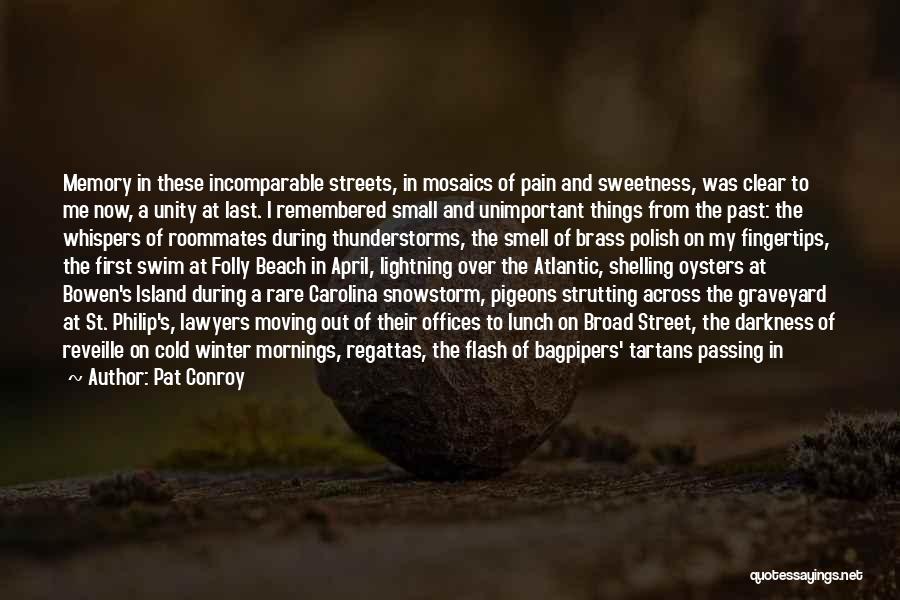 Memory in these incomparable streets, in mosaics of pain and sweetness, was clear to me now, a unity at last. I remembered small and unimportant things from the past: the whispers of roommates during thunderstorms, the smell of brass polish on my fingertips, the first swim at Folly Beach in April, lightning over the Atlantic, shelling oysters at Bowen's Island during a rare Carolina snowstorm, pigeons strutting across the graveyard at St. Philip's, lawyers moving out of their offices to lunch on Broad Street, the darkness of reveille on cold winter mornings, regattas, the flash of bagpipers' tartans passing in

~ Author: Pat Conroy

quotessayings.net